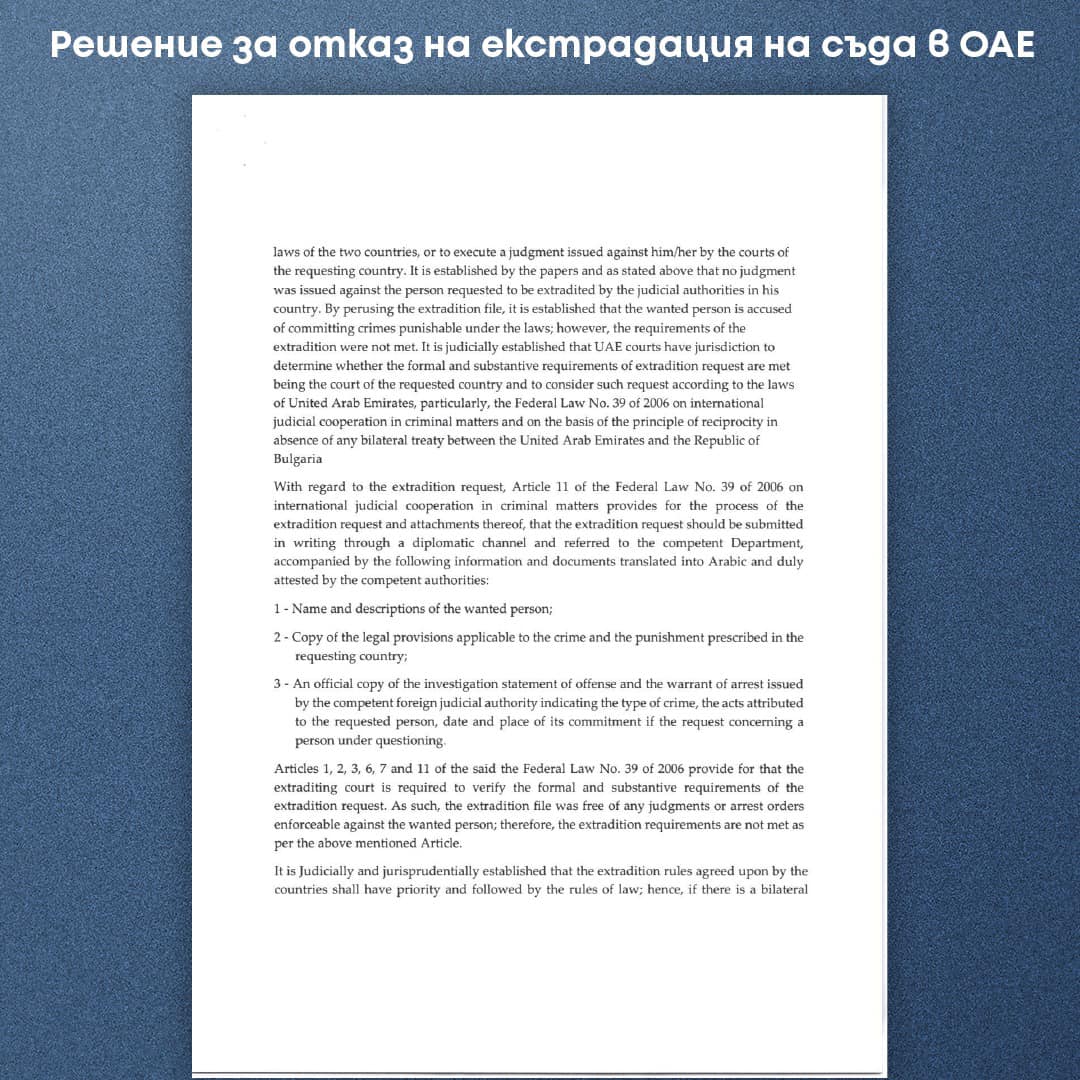 Решение за отказ на екстрадация на съда в ОАЕ

laws of the two countries, or to execute a judgment issued against him/her by the courts of the requesting country. It is established by the papers and as stated above that no judgment was issued against the person requested to be extradited by the judicial authorities in his country. By perusing the extradition file, it is established that the wanted person is accused of committing crimes punishable under the laws; however, the requirements of the extradition were not met. It is judicially established that UAE courts have jurisdiction to determine whether the formal and substantive requirements of extradition request are met being the court of the requested country and to consider such request according to the laws of United Arab Emirates, particularly, the Federal Law No. 39 of 2006 on international judicial cooperation in criminal matters and on the basis of the principle of reciprocity in absence of any bilateral treaty between the United Arab Emirates and the Republic of Bulgaria

With regard to the extradition request, Article 11 of the Federal Law No. 39 of 2006 on international judicial cooperation in criminal matters provides for the process of the extradition request and attachments thereof, that the extradition request should be submitted in writing through a diplomatic channel and referred to the competent Department, accompanied by the following information and documents translated into Arabic and duly attested by the competent authorities:

1 - Name and descriptions of the wanted person;

2 - Copy of the legal provisions applicable to the crime and the punishment prescribed in the requesting country;

3 - An official copy of the investigation statement of offense and the warrant of arrest issued by the competent foreign judicial authority indicating the type of crime, the acts attributed to the requested person, date and place of its commitment if the request concerning a person under questioning.

Articles 1, 2, 3, 6, 7 and 11 of the said the Federal Law No. 39 of 2006 provide for that the extraditing court is required to verify the formal and substantive requirements of the extradition request. As such, the extradition file was free of any judgments or arrest orders enforceable against the wanted person; therefore, the extradition requirements are not met as per the above mentioned Article.

It is Judicially and jurisprudentially established that the extradition rules agreed upon by the countries shall have priority and followed by the rules of law; hence, if there is a bilateral